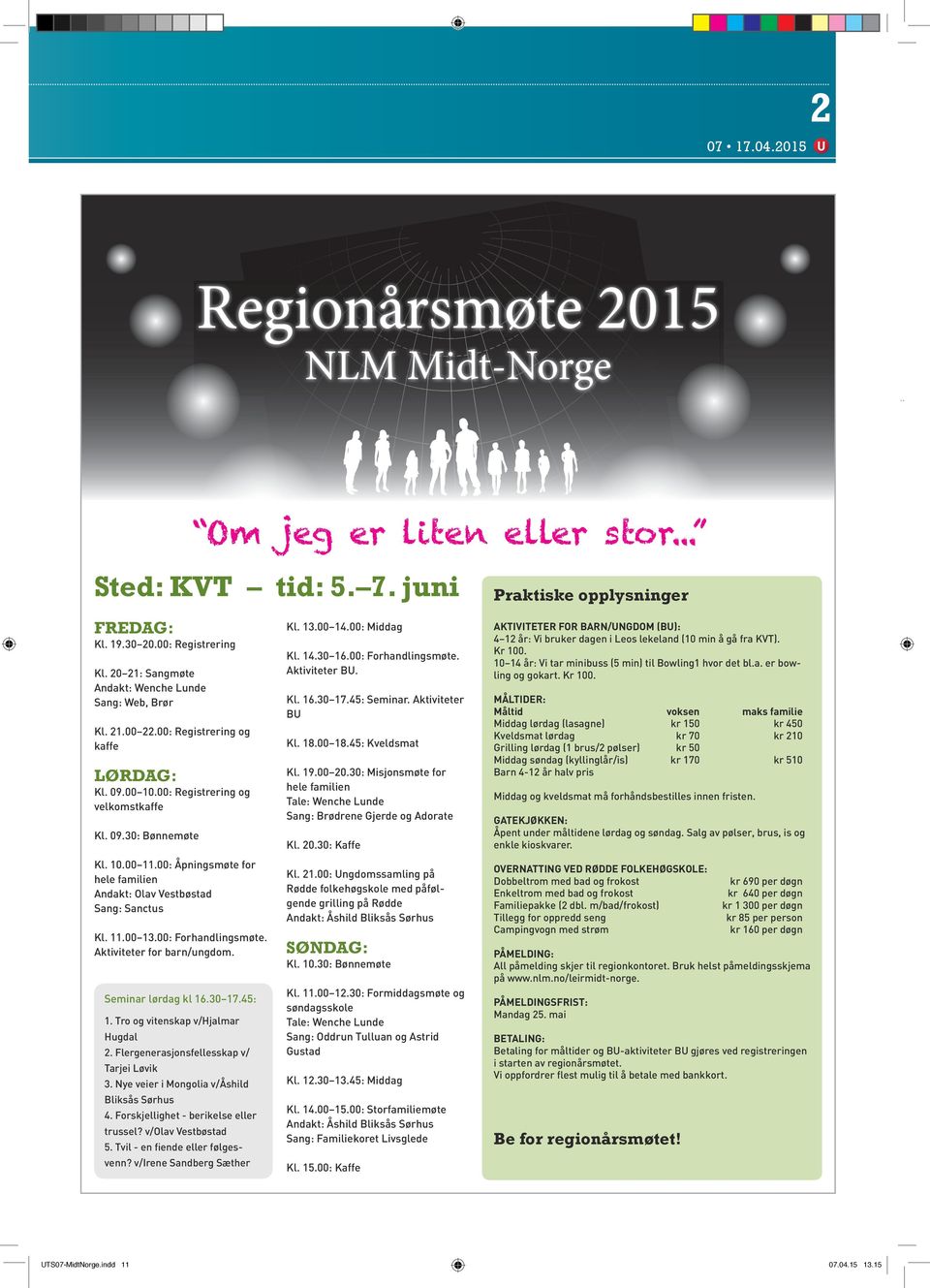 2

07 • 17.04.2015 U

Regionårsmøte 2015
NLM Midt-Norge

"Om jeg er liten eller stor..."

Sted: KVT – tid: 5.–7. juni

FREDAG:
Kl. 19.30–20.00: Registrering

Kl. 20–21: Sangmøte
Andakt: Wenche Lunde
Sang: Web, Brør

Kl. 21.00–22.00: Registrering og kaffe

LØRDAG:
Kl. 09.00–10.00: Registrering og velkomstkaffe

Kl. 09.30: Bønnemøte

Kl. 10.00–11.00: Åpningsmøte for hele familien
Andakt: Olav Vestbøstad
Sang: Sanctus

Kl. 11.00–13.00: Forhandlingsmøte. Aktiviteter for barn/ungdom.

Seminar lørdag kl 16.30–17.45:

1. Tro og vitenskap v/Hjalmar Hugdal
2. Flergenerasjonsfellesskap v/ Tarjei Løvik
3. Nye veier i Mongolia v/Åshild Bliksås Sørhus
4. Forskjellighet - berikelse eller trussel? v/Olav Vestbøstad
5. Tvil - en fiende eller følgesvenn? v/Irene Sandberg Sæther

Kl. 13.00–14.00: Middag

Kl. 14.30–16.00: Forhandlingsmøte. Aktiviteter BU.

Kl. 16.30–17.45: Seminar. Aktiviteter BU

Kl. 18.00–18.45: Kveldsmat

Kl. 19.00–20.30: Misjonsmøte for hele familien
Tale: Wenche Lunde
Sang: Brødrene Gjerde og Adorate

Kl. 20.30: Kaffe

Kl. 21.00: Ungdomssamling på Rødde folkehøgskole med påfølgende grilling på Rødde
Andakt: Åshild Bliksås Sørhus

SØNDAG:
Kl. 10.30: Bønnemøte

Kl. 11.00–12.30: Formiddagsmøte og søndagsskole
Tale: Wenche Lunde
Sang: Oddrun Tulluan og Astrid Gustad

Kl. 12.30–13.45: Middag

Kl. 14.00–15.00: Storfamiliemøte
Andakt: Åshild Bliksås Sørhus
Sang: Familiekoret Livsglede

Kl. 15.00: Kaffe

Praktiske opplysninger

AKTIVITETER FOR BARN/UNGDOM (BU):
4–12 år: Vi bruker dagen i Leos lekeland (10 min å gå fra KVT). Kr 100.
10–14 år: Vi tar minibuss (5 min) til Bowling1 hvor det bl.a. er bowling og gokart. Kr 100.

MÅLTIDER:
| Måltid | voksen | maks familie |
|---|---|---|
| Middag lørdag (lasagne) | kr 150 | kr 450 |
| Kveldsmat lørdag | kr 70 | kr 210 |
| Grilling lørdag (1 brus/2 pølser) | kr 50 | |
| Middag søndag (kyllinglår/is) | kr 170 | kr 510 |
| Barn 4-12 år halv pris | | |

Middag og kveldsmat må forhåndsbestilles innen fristen.

GATEKJØKKEN:
Åpent under måltidene lørdag og søndag. Salg av pølser, brus, is og enkle kioskvarer.

OVERNATTING VED RØDDE FOLKEHØGSKOLE:
| | |
|---|---|
| Dobbeltrom med bad og frokost | kr 690 per døgn |
| Enkeltrom med bad og frokost | kr 640 per døgn |
| Familiepakke (2 dbl. m/bad/frokost) | kr 1 300 per døgn |
| Tillegg for oppredd seng | kr 85 per person |
| Campingvogn med strøm | kr 160 per døgn |

PÅMELDING:
All påmelding skjer til regionkontoret. Bruk helst påmeldingsskjema på www.nlm.no/leirmidt-norge.

PÅMELDINGSFRIST:
Mandag 25. mai

BETALING:
Betaling for måltider og BU-aktiviteter BU gjøres ved registreringen i starten av regionårsmøtet.
Vi oppfordrer flest mulig til å betale med bankkort.

Be for regionårsmøtet!

UTS07-MidtNorge.indd 11 07.04.15 13.15